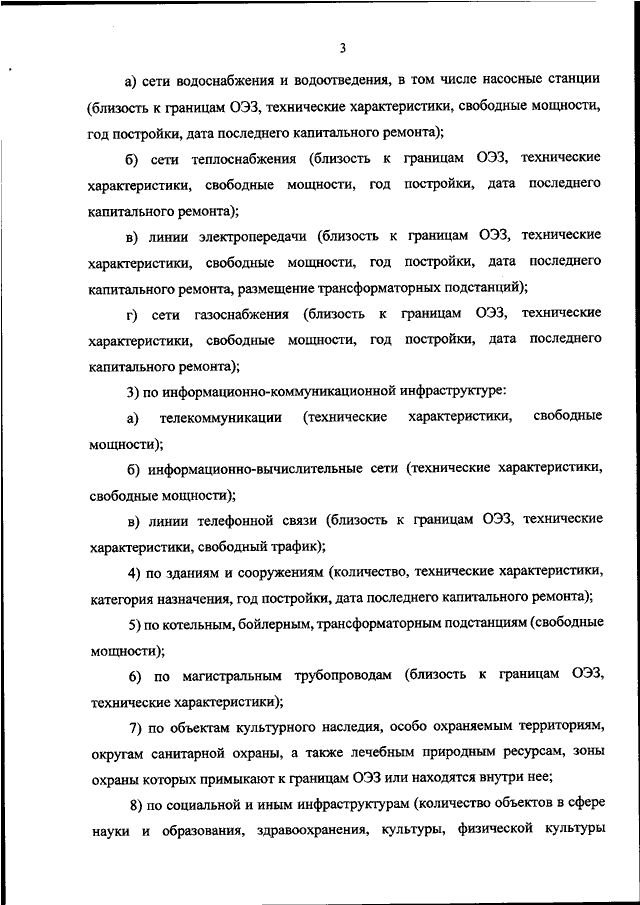 3

а) сети водоснабжения и водоотведения, в том числе насосные станции (близость к границам ОЭЗ, технические характеристики, свободные мощности, год постройки, дата последнего капитального ремонта);

б) сети теплоснабжения (близость к границам ОЭЗ, технические характеристики, свободные мощности, год постройки, дата последнего капитального ремонта);

в) линии электропередачи (близость к границам ОЭЗ, технические характеристики, свободные мощности, год постройки, дата последнего капитального ремонта, размещение трансформаторных подстанций);

г) сети газоснабжения (близость к границам ОЭЗ, технические характеристики, свободные мощности, год постройки, дата последнего капитального ремонта);

3) по информационно-коммуникационной инфраструктуре:

а) телекоммуникации (технические характеристики, свободные мощности);

б) информационно-вычислительные сети (технические характеристики, свободные мощности);

в) линии телефонной связи (близость к границам ОЭЗ, технические характеристики, свободный трафик);

4) по зданиям и сооружениям (количество, технические характеристики, категория назначения, год постройки, дата последнего капитального ремонта);

5) по котельным, бойлерным, трансформаторным подстанциям (свободные мощности);

6) по магистральным трубопроводам (близость к границам ОЭЗ, технические характеристики);

7) по объектам культурного наследия, особо охраняемым территориям, округам санитарной охраны, а также лечебным природным ресурсам, зоны охраны которых примыкают к границам ОЭЗ или находятся внутри нее;

8) по социальной и иным инфраструктурам (количество объектов в сфере науки и образования, здравоохранения, культуры, физической культуры